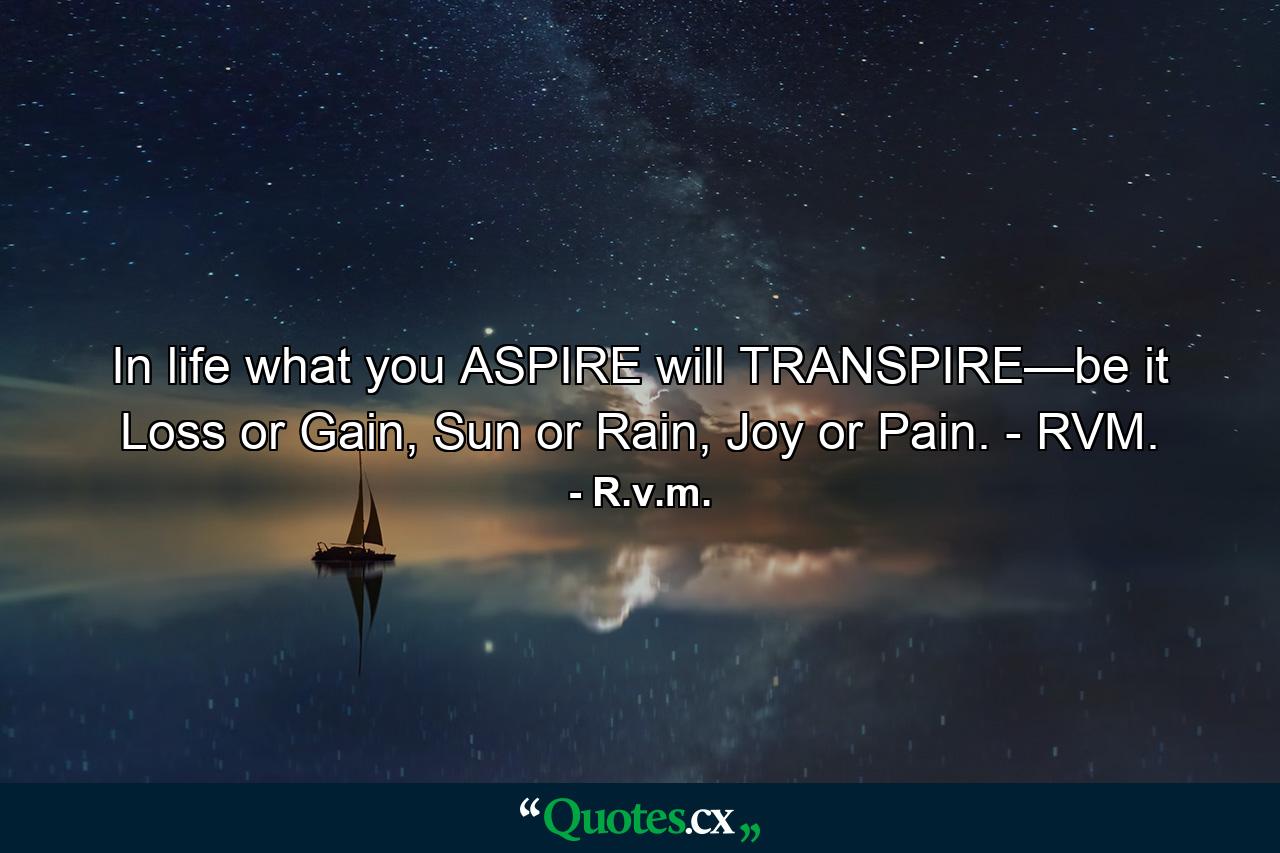 In life what you ASPIRE will TRANSPIRE—be it Loss or Gain, Sun or Rain, Joy or Pain. - RVM.
- R.v.m.

“Quotes.cx„